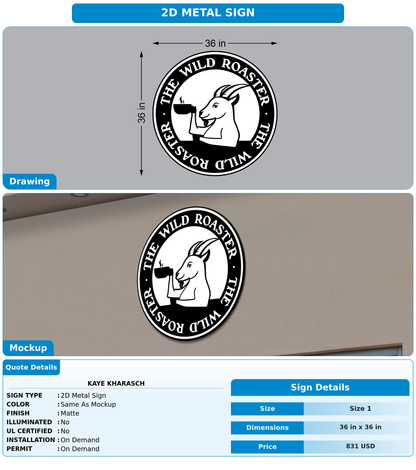 2D METAL SIGN

36 in

36 in

THE WILD ROASTER · THE WILD ROASTER ·

Drawing

THE WILD ROASTER · THE WILD ROASTER ·

Mockup

Quote Details

KAYE KHARASCH

SIGN TYPE : 2D Metal Sign
COLOR : Same As Mockup
FINISH : Matte
ILLUMINATED : No
UL CERTIFIED : No
INSTALLATION : On Demand
PERMIT : On Demand

Sign Details

| Size | Size 1 |
|---|---|
| Dimensions | 36 in x 36 in |
| Price | 831 USD |